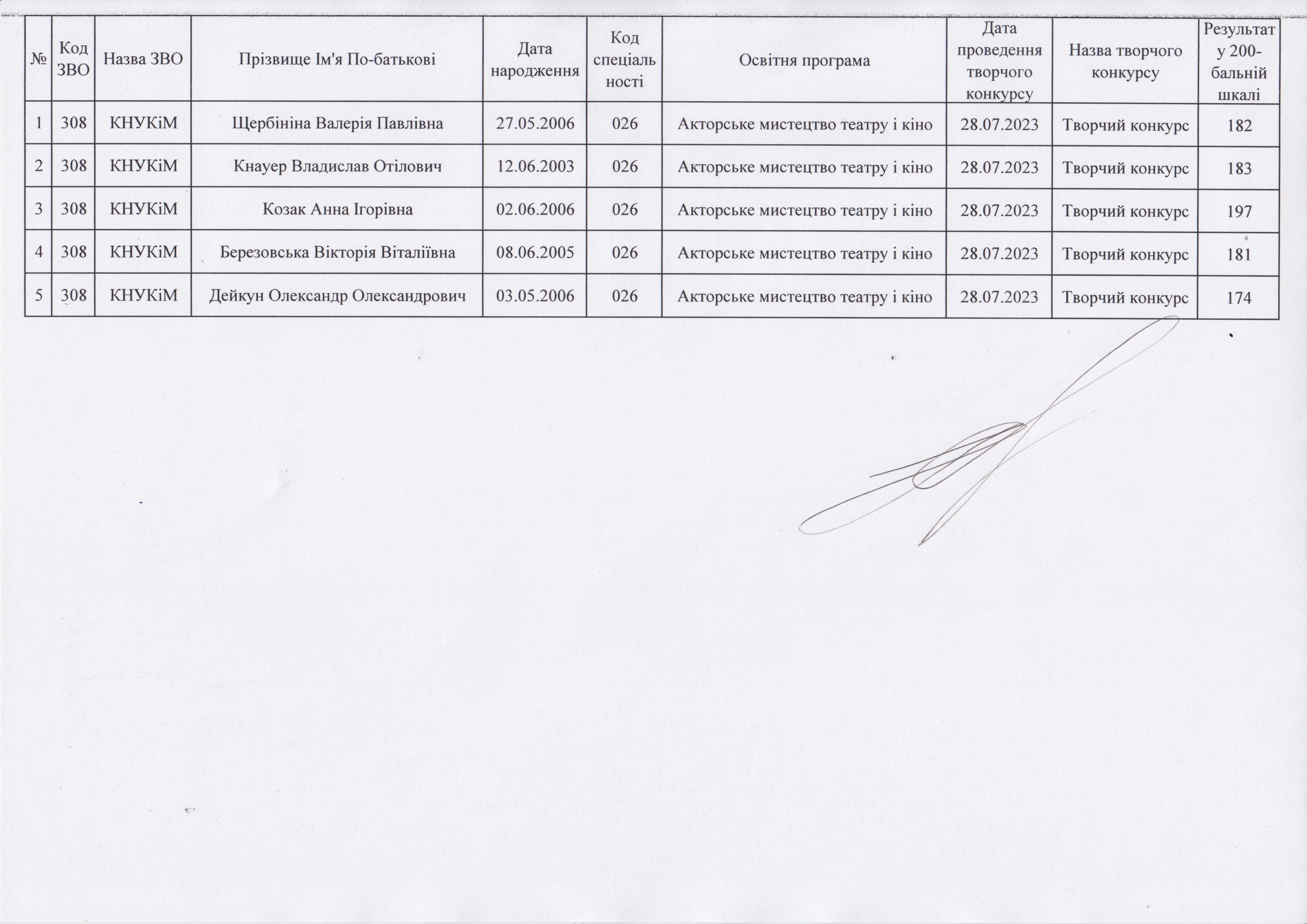 | № | Код ЗВО | Назва ЗВО | Прізвище Ім'я По-батькові | Дата народження | Код спеціальності | Освітня програма | Дата проведення творчого конкурсу | Назва творчого конкурсу | Результат у 200-бальній шкалі |
|---|---|---|---|---|---|---|---|---|---|
| 1 | 308 | КНУКіМ | Щербініна Валерія Павлівна | 27.05.2006 | 026 | Акторське мистецтво театру і кіно | 28.07.2023 | Творчий конкурс | 182 |
| 2 | 308 | КНУКіМ | Кнауер Владислав Отілович | 12.06.2003 | 026 | Акторське мистецтво театру і кіно | 28.07.2023 | Творчий конкурс | 183 |
| 3 | 308 | КНУКіМ | Козак Анна Ігорівна | 02.06.2006 | 026 | Акторське мистецтво театру і кіно | 28.07.2023 | Творчий конкурс | 197 |
| 4 | 308 | КНУКіМ | Березовська Вікторія Віталіївна | 08.06.2005 | 026 | Акторське мистецтво театру і кіно | 28.07.2023 | Творчий конкурс | 181 |
| 5 | 308 | КНУКіМ | Дейкун Олександр Олександрович | 03.05.2006 | 026 | Акторське мистецтво театру і кіно | 28.07.2023 | Творчий конкурс | 174 |